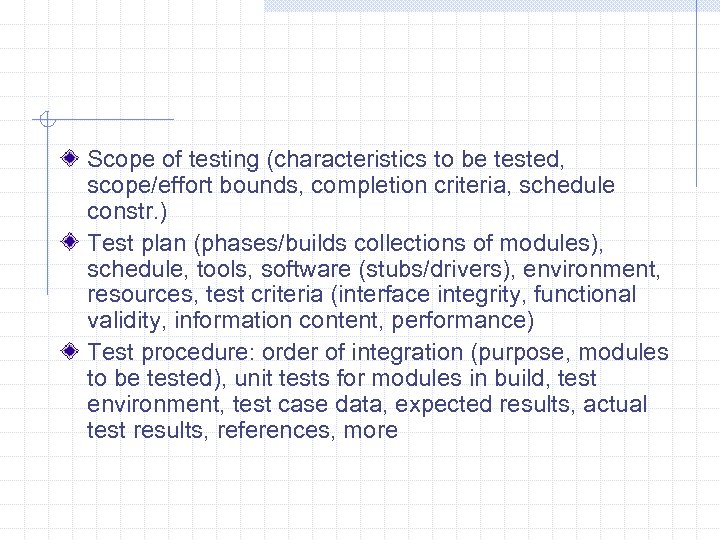 Scope of testing (characteristics to be tested, scope/effort bounds, completion criteria, schedule constr.)

Test plan (phases/builds collections of modules), schedule, tools, software (stubs/drivers), environment, resources, test criteria (interface integrity, functional validity, information content, performance)

Test procedure: order of integration (purpose, modules to be tested), unit tests for modules in build, test environment, test case data, expected results, actual test results, references, more